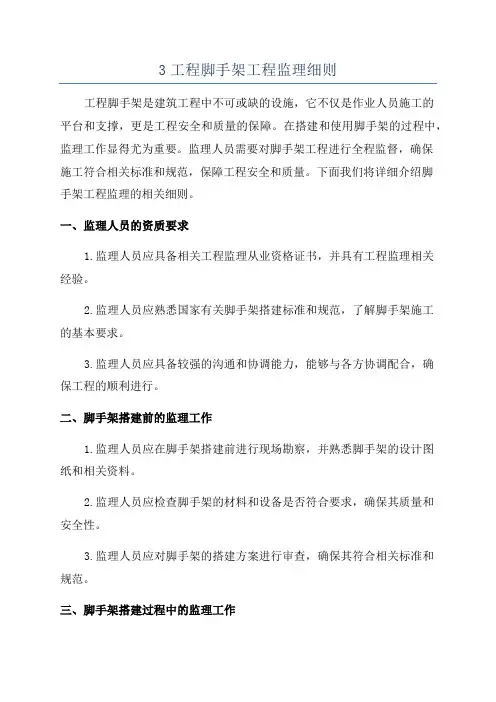 3 工程脚手架工程监理细则

工程脚手架是建筑工程中不可或缺的设施，它不仅是作业人员施工的平台和支撑，更是工程安全和质量的保障。在搭建和使用脚手架的过程中，监理工作显得尤为重要。监理人员需要对脚手架工程进行全程监督，确保施工符合相关标准和规范，保障工程安全和质量。下面我们将详细介绍脚手架工程监理的相关细则。

一、监理人员的资质要求

1. 监理人员应具备相关工程监理从业资格证书，并具有工程监理相关经验。

2. 监理人员应熟悉国家有关脚手架搭建标准和规范，了解脚手架施工的基本要求。

3. 监理人员应具备较强的沟通和协调能力，能够与各方协调配合，确保工程的顺利进行。

二、脚手架搭建前的监理工作

1. 监理人员应在脚手架搭建前进行现场勘察，并熟悉脚手架的设计图纸和相关资料。

2. 监理人员应检查脚手架的材料和设备是否符合要求，确保其质量和安全性。

3. 监理人员应对脚手架的搭建方案进行审查，确保其符合相关标准和规范。

三、脚手架搭建过程中的监理工作